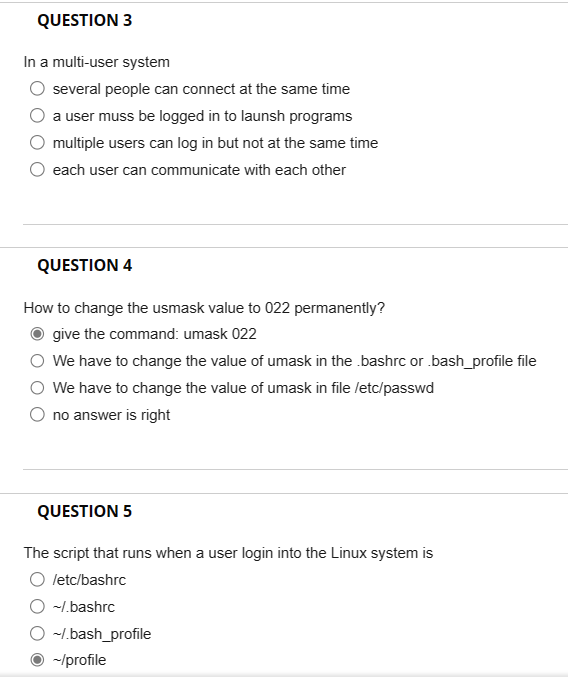 QUESTION 3

In a multi-user system

several people can connect at the same time

a user muss be logged in to launsh programs

multiple users can log in but not at the same time

each user can communicate with each other

QUESTION 4

How to change the usmask value to 022 permanently?

give the command: umask 022

We have to change the value of umask in the .bashrc or .bash_profile file

We have to change the value of umask in file /etc/passwd

no answer is right

QUESTION 5

The script that runs when a user login into the Linux system is

/etc/bashrc

~/.bashrc

~/.bash_profile

~/profile